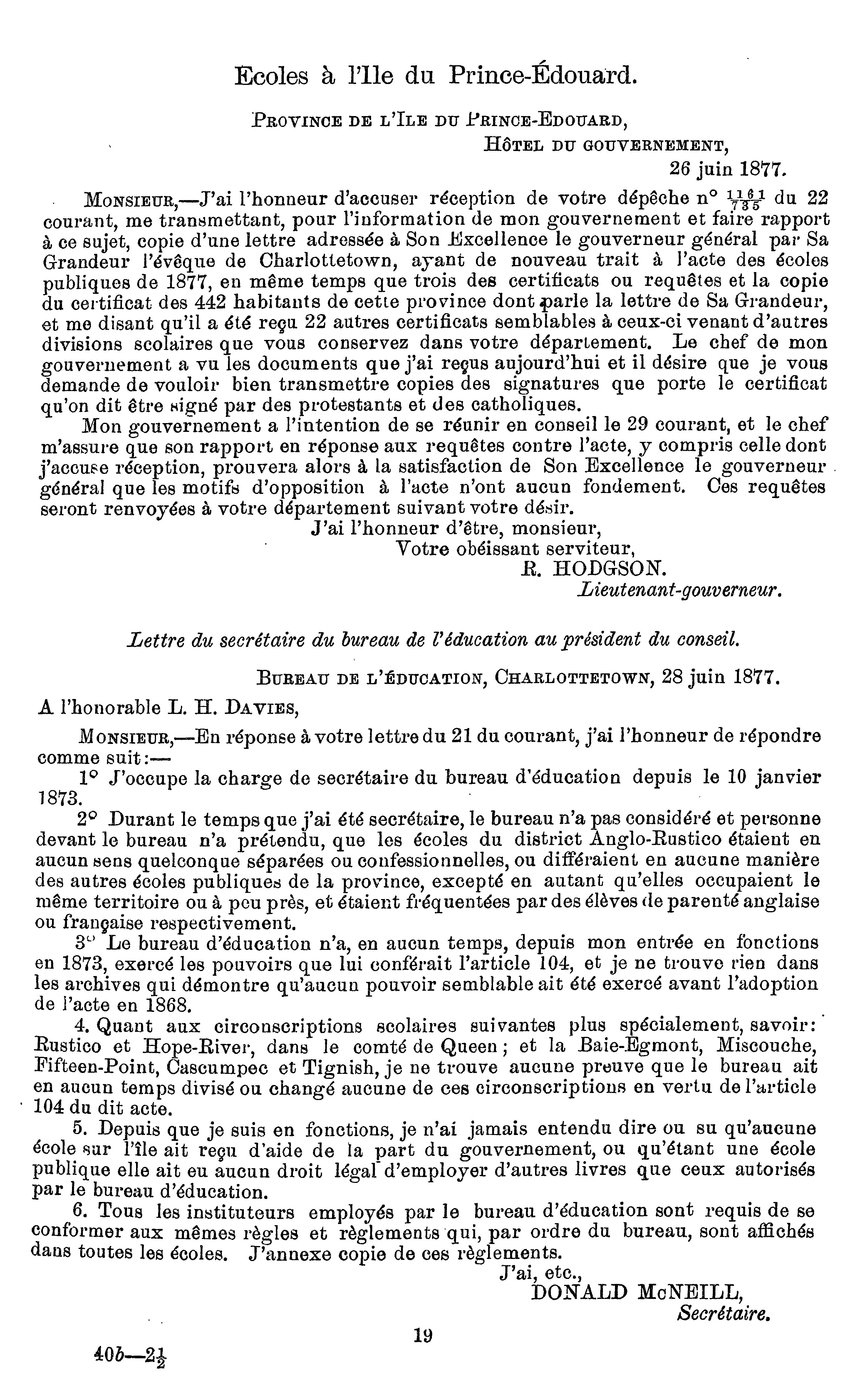 Ecoles à l'Ile du Prince-Édouard.

PROVINCE DE L'ILE DU PRINCE-EDOUARD,
HÔTEL DU GOUVERNEMENT,
26 juin 1877.

MONSIEUR,—J'ai l'honneur d'accuser réception de votre dépêche n° $\frac{1161}{735}$ du 22 courant, me transmettant, pour l'information de mon gouvernement et faire rapport à ce sujet, copie d'une lettre adressée à Son Excellence le gouverneur général par Sa Grandeur l'évêque de Charlottetown, ayant de nouveau trait à l'acte des écoles publiques de 1877, en même temps que trois des certificats ou requêtes et la copie du certificat des 442 habitants de cette province dont parle la lettre de Sa Grandeur, et me disant qu'il a été reçu 22 autres certificats semblables à ceux-ci venant d'autres divisions scolaires que vous conservez dans votre département. Le chef de mon gouvernement a vu les documents que j'ai reçus aujourd'hui et il désire que je vous demande de vouloir bien transmettre copies des signatures que porte le certificat qu'on dit être signé par des protestants et des catholiques.

Mon gouvernement a l'intention de se réunir en conseil le 29 courant, et le chef m'assure que son rapport en réponse aux requêtes contre l'acte, y compris celle dont j'accuse réception, prouvera alors à la satisfaction de Son Excellence le gouverneur général que les motifs d'opposition à l'acte n'ont aucun fondement. Ces requêtes seront renvoyées à votre département suivant votre désir.

J'ai l'honneur d'être, monsieur,
Votre obéissant serviteur,
R. HODGSON.
Lieutenant-gouverneur.

Lettre du secrétaire du bureau de l'éducation au président du conseil.

BUREAU DE L'ÉDUCATION, CHARLOTTETOWN, 28 juin 1877.

A l'honorable L. H. DAVIES,

MONSIEUR,—En réponse à votre lettre du 21 du courant, j'ai l'honneur de répondre comme suit:—

1° J'occupe la charge de secrétaire du bureau d'éducation depuis le 10 janvier 1873.

2° Durant le temps que j'ai été secrétaire, le bureau n'a pas considéré et personne devant le bureau n'a prétendu, que les écoles du district Anglo-Rustico étaient en aucun sens quelconque séparées ou confessionnelles, ou différaient en aucune manière des autres écoles publiques de la province, excepté en autant qu'elles occupaient le même territoire ou à peu près, et étaient fréquentées par des élèves de parenté anglaise ou française respectivement.

3° Le bureau d'éducation n'a, en aucun temps, depuis mon entrée en fonctions en 1873, exercé les pouvoirs que lui conférait l'article 104, et je ne trouve rien dans les archives qui démontre qu'aucun pouvoir semblable ait été exercé avant l'adoption de l'acte en 1868.

4. Quant aux circonscriptions scolaires suivantes plus spécialement, savoir: Rustico et Hope-River, dans le comté de Queen; et la Baie-Egmont, Miscouche, Fifteen-Point, Cascumpec et Tignish, je ne trouve aucune preuve que le bureau ait en aucun temps divisé ou changé aucune de ces circonscriptions en vertu de l'article 104 du dit acte.

5. Depuis que je suis en fonctions, je n'ai jamais entendu dire ou su qu'aucune école sur l'île ait reçu d'aide de la part du gouvernement, ou qu'étant une école publique elle ait eu aucun droit légal d'employer d'autres livres que ceux autorisés par le bureau d'éducation.

6. Tous les instituteurs employés par le bureau d'éducation sont requis de se conformer aux mêmes règles et règlements qui, par ordre du bureau, sont affichés dans toutes les écoles. J'annexe copie de ces règlements.

J'ai, etc.,
DONALD McNEILL,
Secrétaire.

19

40b—2½